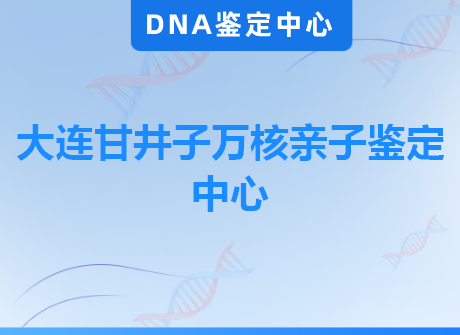 DNA鉴定中心

大连甘井子万核亲子鉴定中心